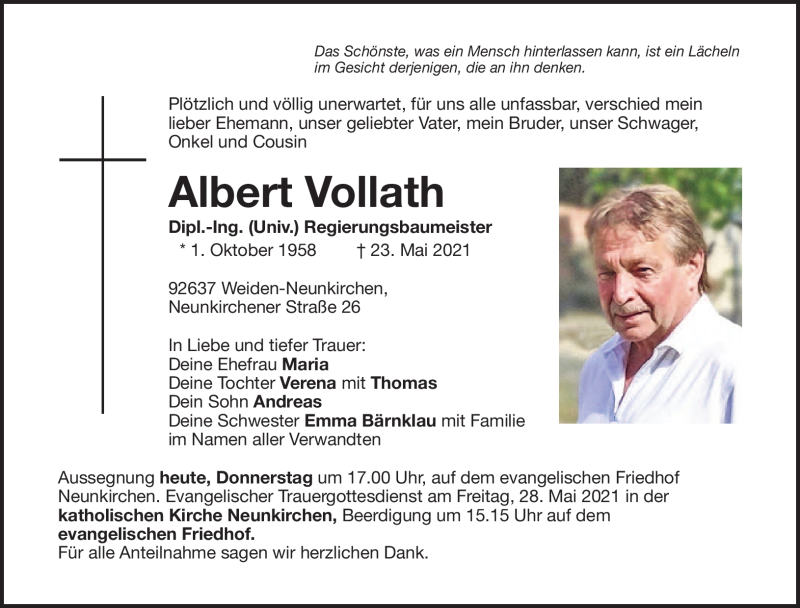 Das Schönste, was ein Mensch hinterlassen kann, ist ein Lächeln im Gesicht derjenigen, die an ihn denken.

Plötzlich und völlig unerwartet, für uns alle unfassbar, verschied mein lieber Ehemann, unser geliebter Vater, mein Bruder, unser Schwager, Onkel und Cousin

Albert Vollath

Dipl.-Ing. (Univ.) Regierungsbaumeister

* 1. Oktober 1958 † 23. Mai 2021

92637 Weiden-Neunkirchen, Neunkirchener Straße 26

In Liebe und tiefer Trauer:
Deine Ehefrau Maria
Deine Tochter Verena mit Thomas
Dein Sohn Andreas
Deine Schwester Emma Bärnklau mit Familie
im Namen aller Verwandten

Aussegnung heute, Donnerstag um 17.00 Uhr, auf dem evangelischen Friedhof Neunkirchen. Evangelischer Trauergottesdienst am Freitag, 28. Mai 2021 in der katholischen Kirche Neunkirchen, Beerdigung um 15.15 Uhr auf dem evangelischen Friedhof.
Für alle Anteilnahme sagen wir herzlichen Dank.